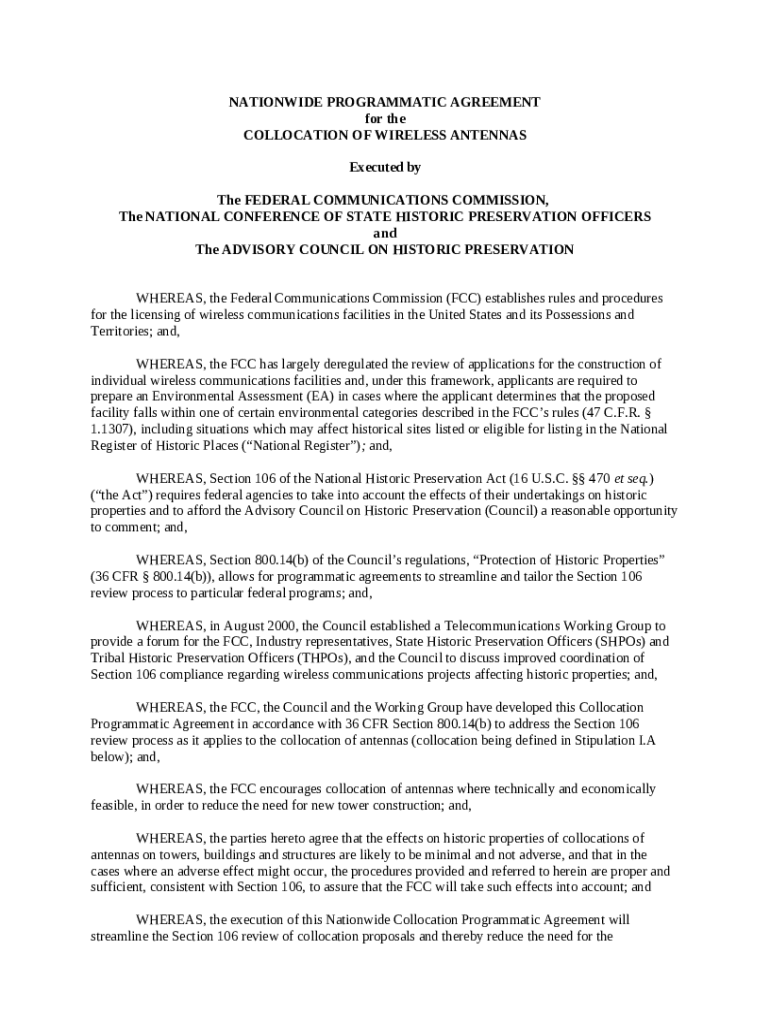 NATIONWIDE PROGRAMMATIC AGREEMENT
for the
COLLOCATION OF WIRELESS ANTENNAS

Executed by

The FEDERAL COMMUNICATIONS COMMISSION,
The NATIONAL CONFERENCE OF STATE HISTORIC PRESERVATION OFFICERS
and
The ADVISORY COUNCIL ON HISTORIC PRESERVATION

WHEREAS, the Federal Communications Commission (FCC) establishes rules and procedures for the licensing of wireless communications facilities in the United States and its Possessions and Territories; and,

WHEREAS, the FCC has largely deregulated the review of applications for the construction of individual wireless communications facilities and, under this framework, applicants are required to prepare an Environmental Assessment (EA) in cases where the applicant determines that the proposed facility falls within one of certain environmental categories described in the FCC's rules (47 C.F.R. § 1.1307), including situations which may affect historical sites listed or eligible for listing in the National Register of Historic Places ("National Register"); and,

WHEREAS, Section 106 of the National Historic Preservation Act (16 U.S.C. §§ 470 et seq.) ("the Act") requires federal agencies to take into account the effects of their undertakings on historic properties and to afford the Advisory Council on Historic Preservation (Council) a reasonable opportunity to comment; and,

WHEREAS, Section 800.14(b) of the Council's regulations, "Protection of Historic Properties" (36 CFR § 800.14(b)), allows for programmatic agreements to streamline and tailor the Section 106 review process to particular federal programs; and,

WHEREAS, in August 2000, the Council established a Telecommunications Working Group to provide a forum for the FCC, Industry representatives, State Historic Preservation Officers (SHPOs) and Tribal Historic Preservation Officers (THPOs), and the Council to discuss improved coordination of Section 106 compliance regarding wireless communications projects affecting historic properties; and,

WHEREAS, the FCC, the Council and the Working Group have developed this Collocation Programmatic Agreement in accordance with 36 CFR Section 800.14(b) to address the Section 106 review process as it applies to the collocation of antennas (collocation being defined in Stipulation I.A below); and,

WHEREAS, the FCC encourages collocation of antennas where technically and economically feasible, in order to reduce the need for new tower construction; and,

WHEREAS, the parties hereto agree that the effects on historic properties of collocations of antennas on towers, buildings and structures are likely to be minimal and not adverse, and that in the cases where an adverse effect might occur, the procedures provided and referred to herein are proper and sufficient, consistent with Section 106, to assure that the FCC will take such effects into account; and

WHEREAS, the execution of this Nationwide Collocation Programmatic Agreement will streamline the Section 106 review of collocation proposals and thereby reduce the need for the